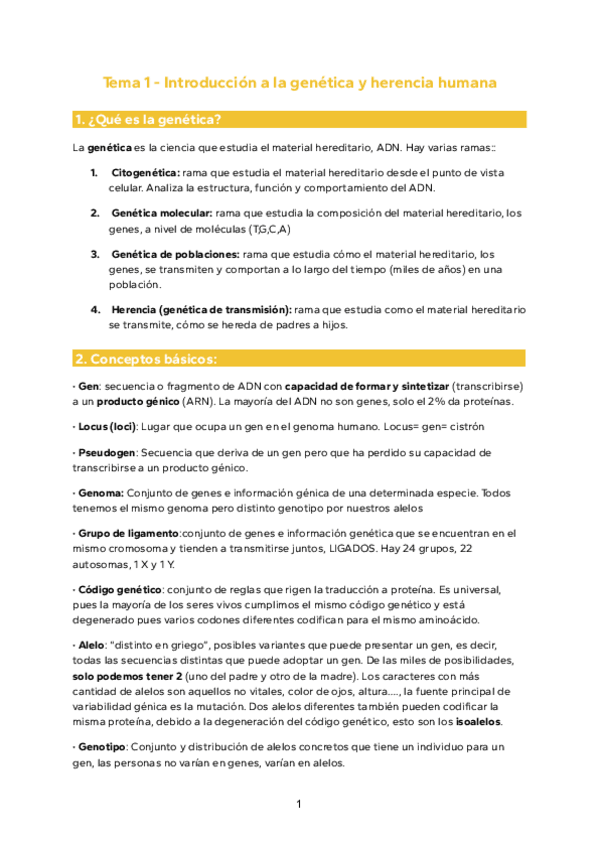 Tema 1 - Introducción a la genética y herencia humana

1. ¿Qué es la genética?

La genética es la ciencia que estudia el material hereditario, ADN. Hay varias ramas::

1. Citogenética: rama que estudia el material hereditario desde el punto de vista celular. Analiza la estructura, función y comportamiento del ADN.

2. Genética molecular: rama que estudia la composición del material hereditario, los genes, a nivel de moléculas (T,G,C,A)

3. Genética de poblaciones: rama que estudia cómo el material hereditario, los genes, se transmiten y comportan a lo largo del tiempo (miles de años) en una población.

4. Herencia (genética de transmisión): rama que estudia como el material hereditario se transmite, cómo se hereda de padres a hijos.

2. Conceptos básicos:

• Gen: secuencia o fragmento de ADN con capacidad de formar y sintetizar (transcribirse) a un producto génico (ARN). La mayoría del ADN no son genes, solo el 2% da proteínas.

• Locus (loci): Lugar que ocupa un gen en el genoma humano. Locus= gen= cistrón

• Pseudogen: Secuencia que deriva de un gen pero que ha perdido su capacidad de transcribirse a un producto génico.

• Genoma: Conjunto de genes e información génica de una determinada especie. Todos tenemos el mismo genoma pero distinto genotipo por nuestros alelos

• Grupo de ligamento:conjunto de genes e información genética que se encuentran en el mismo cromosoma y tienden a transmitirse juntos, LIGADOS. Hay 24 grupos, 22 autosomas, 1 X y 1 Y.

• Código genético: conjunto de reglas que rigen la traducción a proteína. Es universal, pues la mayoría de los seres vivos cumplimos el mismo código genético y está degenerado pues varios codones diferentes codifican para el mismo aminoácido.

• Alelo: "distinto en griego", posibles variantes que puede presentar un gen, es decir, todas las secuencias distintas que puede adoptar un gen. De las miles de posibilidades, solo podemos tener 2 (uno del padre y otro de la madre). Los caracteres con más cantidad de alelos son aquellos no vitales, color de ojos, altura...., la fuente principal de variabilidad génica es la mutación. Dos alelos diferentes también pueden codificar la misma proteína, debido a la degeneración del código genético, esto son los isoalelos.

• Genotipo: Conjunto y distribución de alelos concretos que tiene un individuo para un gen, las personas no varían en genes, varían en alelos.

1